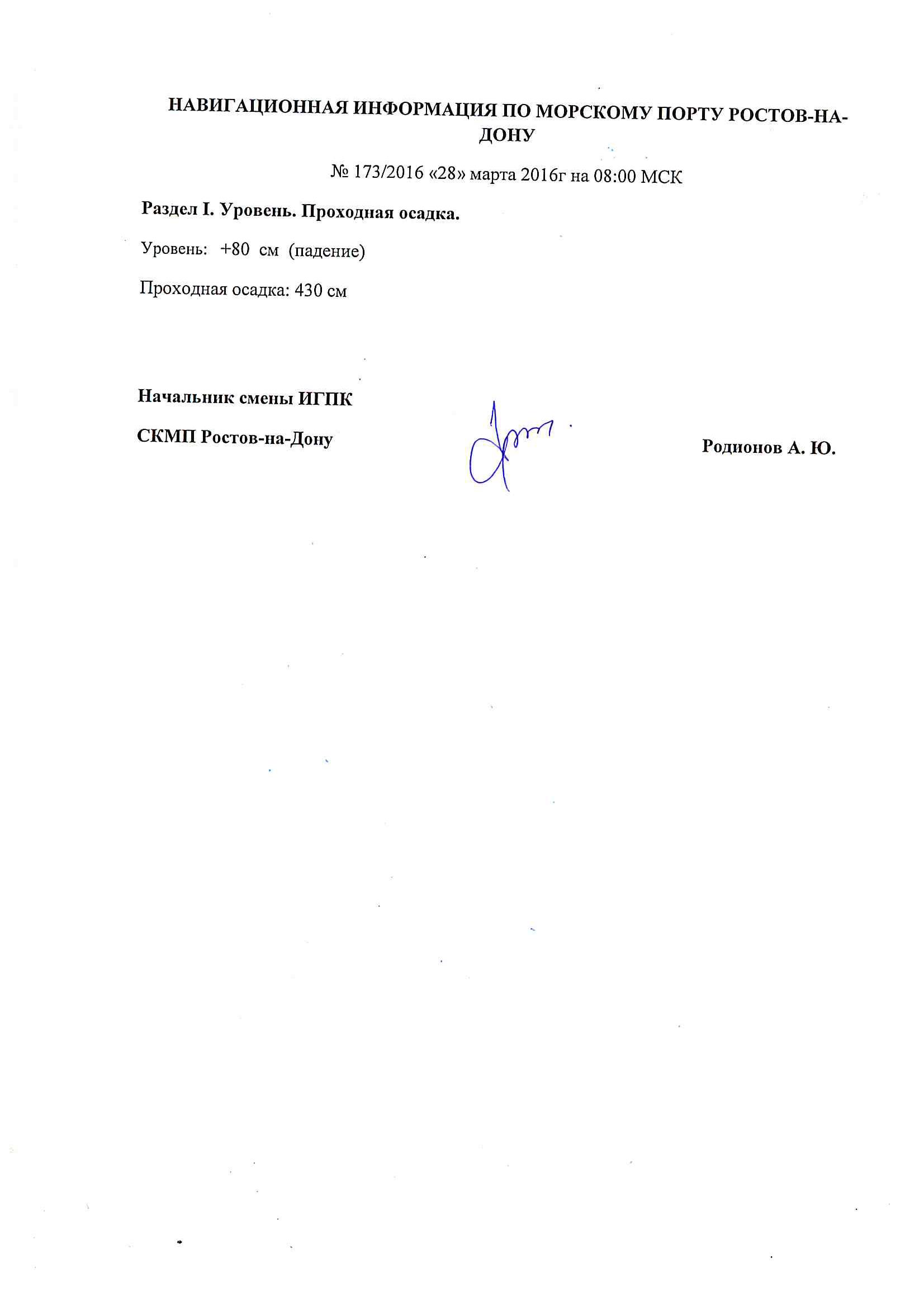 НАВИГАЦИОННАЯ ИНФОРМАЦИЯ ПО МОРСКОМУ ПОРТУ РОСТОВ-НА-ДОНУ

№ 173/2016 «28» марта 2016г на 08:00 МСК

Раздел I. Уровень. Проходная осадка.

Уровень: +80 см (падение)

Проходная осадка: 430 см

Начальник смены ИГПК

СКМП Ростов-на-Дону

Родионов А. Ю.